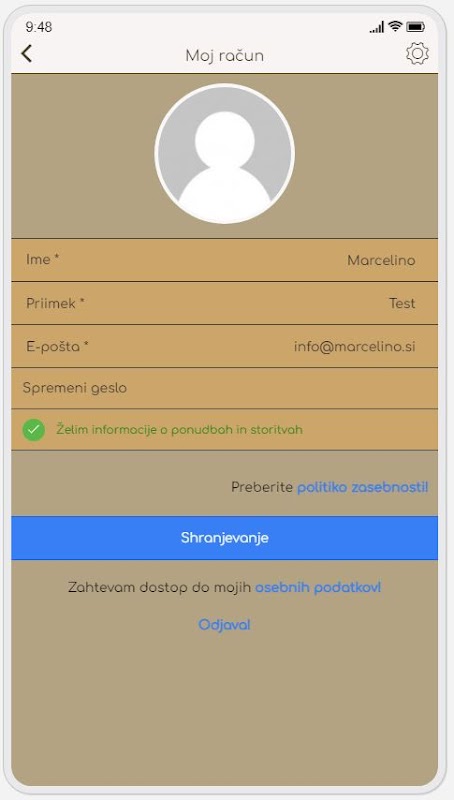 9:48

Moj račun

Ime * Marcelino

Priimek * Test

E-pošta * info@marcelino.si

Spremeni geslo

Želim informacije o ponudbah in storitvah

Preberite politiko zasebnosti!

Shranjevanje

Zahtevam dostop do mojih osebnih podatkov!

Odjava!